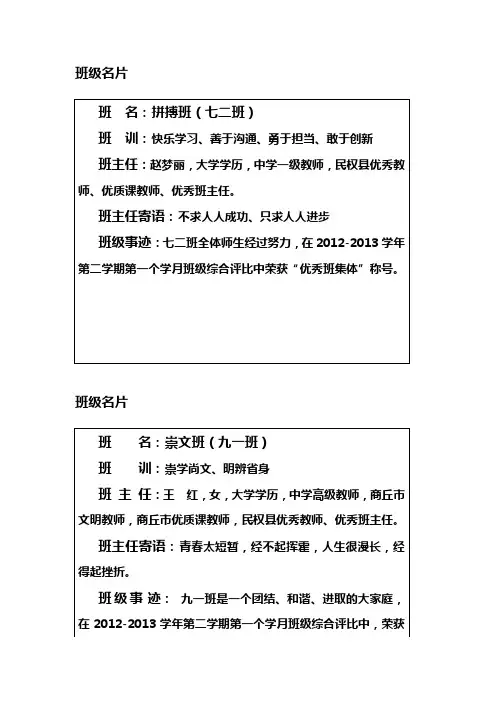 班级名片

班　名：拼搏班（七二班）

班　训：快乐学习、善于沟通、勇于担当、敢于创新

班主任：赵梦丽，大学学历，中学一级教师，民权县优秀教师、优质课教师、优秀班主任。

班主任寄语：不求人人成功、只求人人进步

班级事迹：七二班全体师生经过努力，在 2012-2013 学年第二学期第一个学月班级综合评比中荣获“优秀班集体”称号。

班级名片

班　　名：崇文班（九一班）

班　　训：崇学尚文、明辨省身

班 主 任：王　红，女，大学学历，中学高级教师，商丘市文明教师，商丘市优质课教师，民权县优秀教师、优秀班主任。

班主任寄语：青春太短暂，经不起挥霍，人生很漫长，经得起挫折。

班级事迹：　九一班是一个团结、和谐、进取的大家庭，在 2012-2013 学年第二学期第一个学月班级综合评比中，荣获